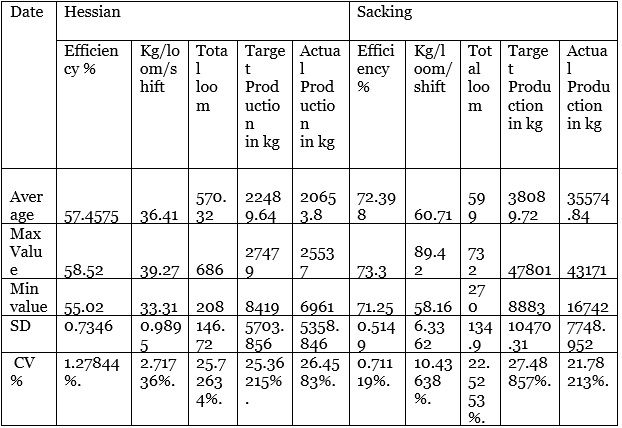 | Date | Hessian | | | | | Sacking | | | | |
|---|---|---|---|---|---|---|---|---|---|---|
| | Efficiency % | Kg/loom/shift | Total loom | Target Production in kg | Actual Production in kg | Efficiency % | Kg/loom/shift | Total loom | Target Production in kg | Actual Production in kg |
| Average | 57.4575 | 36.41 | 570.32 | 22489.64 | 20653.8 | 72.398 | 60.71 | 599 | 38089.72 | 35574.84 |
| Max Value | 58.52 | 39.27 | 686 | 27479 | 25537 | 73.3 | 89.42 | 732 | 47801 | 43171 |
| Min value | 55.02 | 33.31 | 208 | 8419 | 6961 | 71.25 | 58.16 | 270 | 8883 | 16742 |
| SD | 0.7346 | 0.9895 | 146.72 | 5703.856 | 5358.846 | 0.5149 | 6.3362 | 134.9 | 10470.31 | 7748.952 |
| CV % | 1.27844%. | 2.71736%. | 25.72634%. | 25.36215%. | 26.4583%. | 0.71119%. | 10.43638%. | 22.5253%. | 27.48857%. | 21.78213%. |